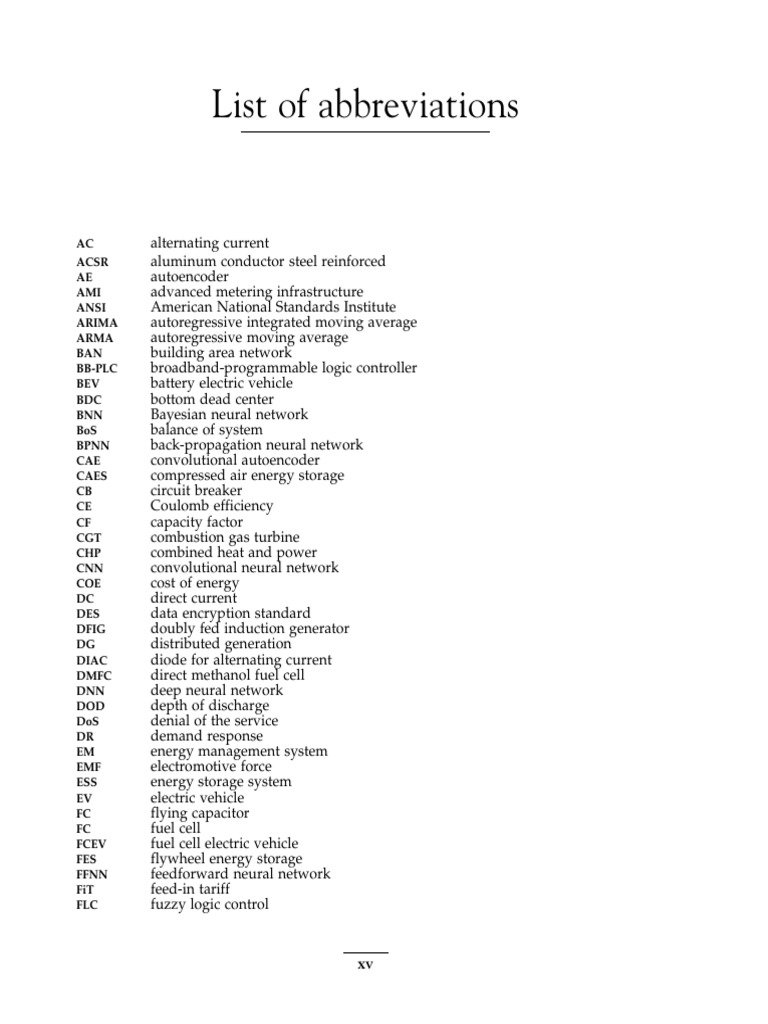 List of abbreviations

| | |
|---|---|
| AC | alternating current |
| ACSR | aluminum conductor steel reinforced |
| AE | autoencoder |
| AMI | advanced metering infrastructure |
| ANSI | American National Standards Institute |
| ARIMA | autoregressive integrated moving average |
| ARMA | autoregressive moving average |
| BAN | building area network |
| BB-PLC | broadband-programmable logic controller |
| BEV | battery electric vehicle |
| BDC | bottom dead center |
| BNN | Bayesian neural network |
| BoS | balance of system |
| BPNN | back-propagation neural network |
| CAE | convolutional autoencoder |
| CAES | compressed air energy storage |
| CB | circuit breaker |
| CE | Coulomb efficiency |
| CF | capacity factor |
| CGT | combustion gas turbine |
| CHP | combined heat and power |
| CNN | convolutional neural network |
| COE | cost of energy |
| DC | direct current |
| DES | data encryption standard |
| DFIG | doubly fed induction generator |
| DG | distributed generation |
| DIAC | diode for alternating current |
| DMFC | direct methanol fuel cell |
| DNN | deep neural network |
| DOD | depth of discharge |
| DoS | denial of the service |
| DR | demand response |
| EM | energy management system |
| EMF | electromotive force |
| ESS | energy storage system |
| EV | electric vehicle |
| FC | flying capacitor |
| FC | fuel cell |
| FCEV | fuel cell electric vehicle |
| FES | flywheel energy storage |
| FFNN | feedforward neural network |
| FiT | feed-in tariff |
| FLC | fuzzy logic control |

xv